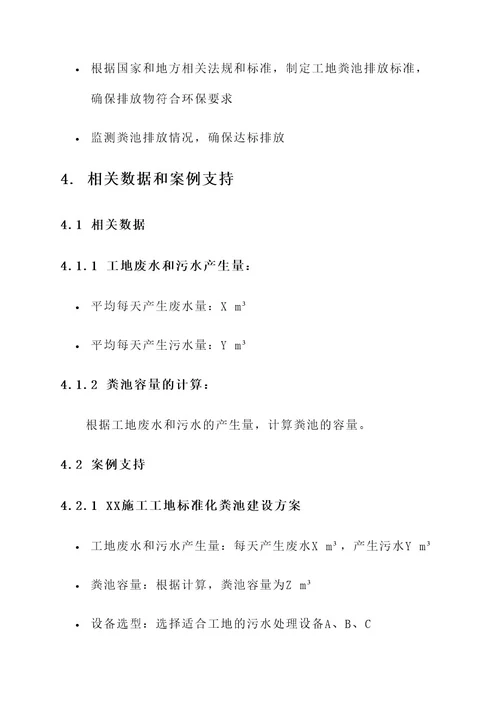 • 根据国家和地方相关法规和标准，制定工地粪池排放标准，确保排放物符合环保要求

• 监测粪池排放情况，确保达标排放

4. 相关数据和案例支持

4.1 相关数据

4.1.1 工地废水和污水产生量：

• 平均每天产生废水量：X $m^3$

• 平均每天产生污水量：Y $m^3$

4.1.2 粪池容量的计算：

根据工地废水和污水的产生量，计算粪池的容量。

4.2 案例支持

4.2.1 XX施工工地标准化粪池建设方案

• 工地废水和污水产生量：每天产生废水X $m^3$，产生污水Y $m^3$

• 粪池容量：根据计算，粪池容量为Z $m^3$

• 设备选型：选择适合工地的污水处理设备A、B、C